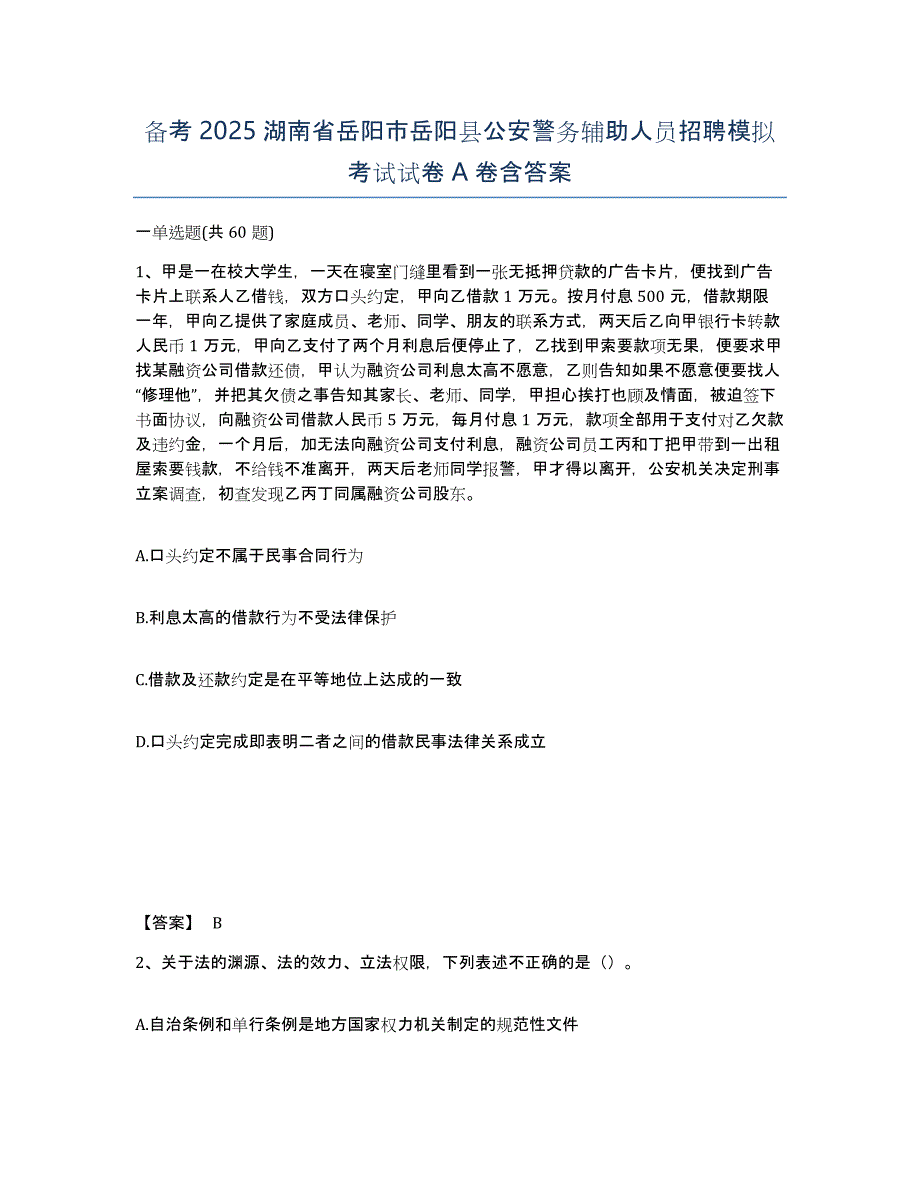 备考 2025 湖南省岳阳市岳阳县公安警务辅助人员招聘模拟考试试卷 A 卷含答案

一单选题(共 60 题)

1、甲是一在校大学生，一天在寝室门缝里看到一张无抵押贷款的广告卡片，便找到广告卡片上联系人乙借钱，双方口头约定，甲向乙借款 1 万元。按月付息 500 元，借款期限一年，甲向乙提供了家庭成员、老师、同学、朋友的联系方式，两天后乙向甲银行卡转款人民币 1 万元，甲向乙支付了两个月利息后便停止了，乙找到甲索要款项无果，便要求甲找某融资公司借款还债，甲认为融资公司利息太高不愿意，乙则告知如果不愿意便要找人“修理他”，并把其欠债之事告知其家长、老师、同学，甲担心挨打也顾及情面，被迫签下书面协议，向融资公司借款人民币 5 万元，每月付息 1 万元，款项全部用于支付对乙欠款及违约金，一个月后，加无法向融资公司支付利息，融资公司员工丙和丁把甲带到一出租屋索要钱款，不给钱不准离开，两天后老师同学报警，甲才得以离开，公安机关决定刑事立案调查，初查发现乙丙丁同属融资公司股东。

A.口头约定不属于民事合同行为

B.利息太高的借款行为不受法律保护

C.借款及还款约定是在平等地位上达成的一致

D.口头约定完成即表明二者之间的借款民事法律关系成立

【答案】 B

2、关于法的渊源、法的效力、立法权限，下列表述不正确的是（）。

A.自治条例和单行条例是地方国家权力机关制定的规范性文件